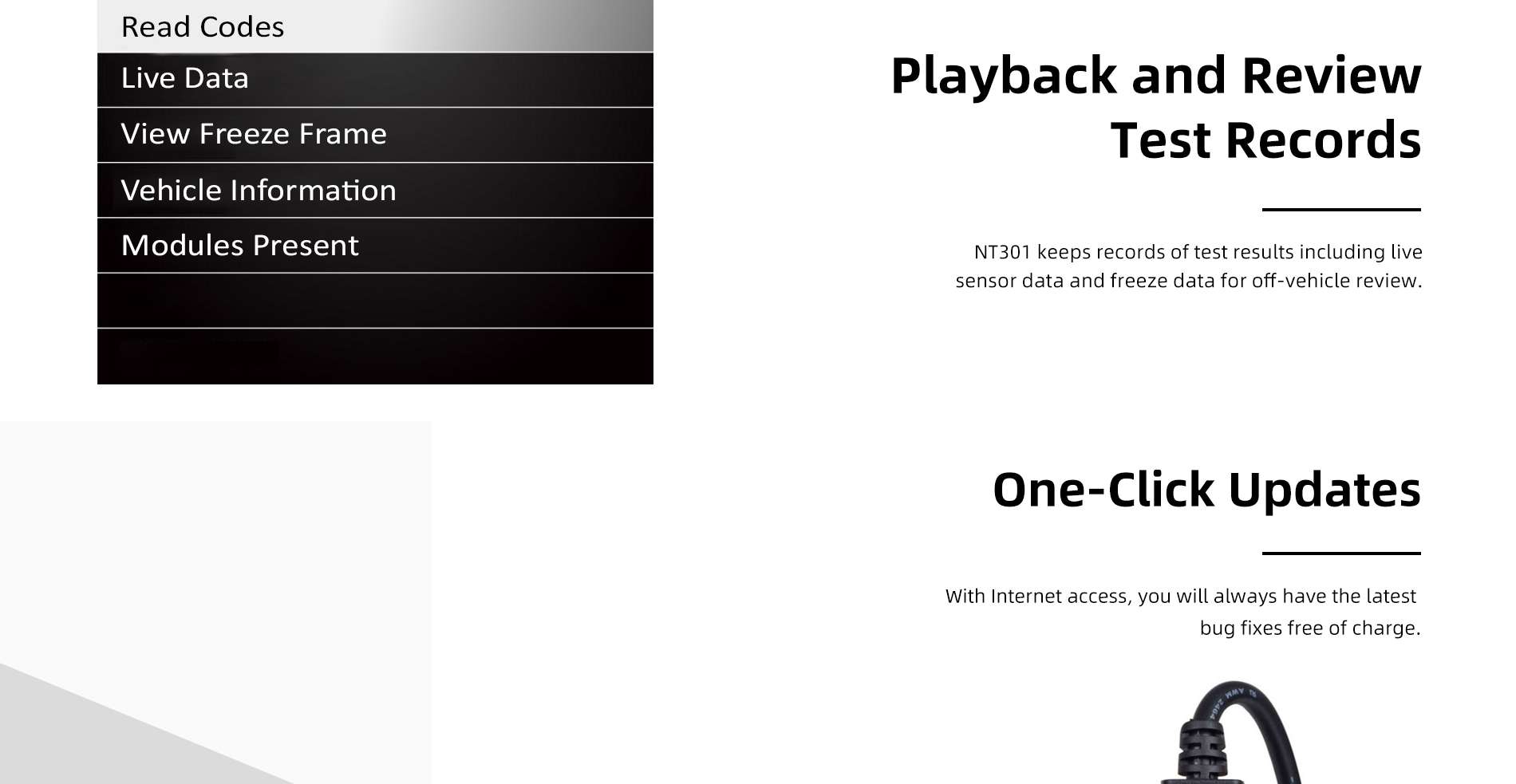 Read Codes
Live Data
View Freeze Frame
Vehicle Information
Modules Present

Playback and Review Test Records

NT301 keeps records of test results including live sensor data and freeze data for off-vehicle review.

One-Click Updates

With Internet access, you will always have the latest bug fixes free of charge.